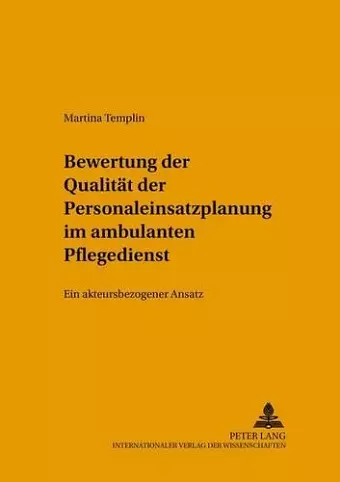 Martina Templin

Bewertung der Qualität der Personaleinsatzplanung im ambulanten Pflegedienst

Ein akteursbezogener Ansatz

PETER LANG
INTERNATIONALER VERLAG DER WISSENSCHAFTEN